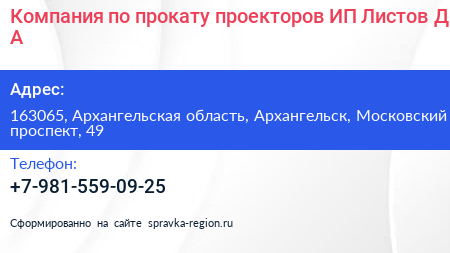 Компания по прокату проекторов ИП Листов Д А

Адрес:

163065, Архангельская область, Архангельск, Московский проспект, 49

Телефон:

+7-981-559-09-25

Сформированно на сайте spravka-region.ru